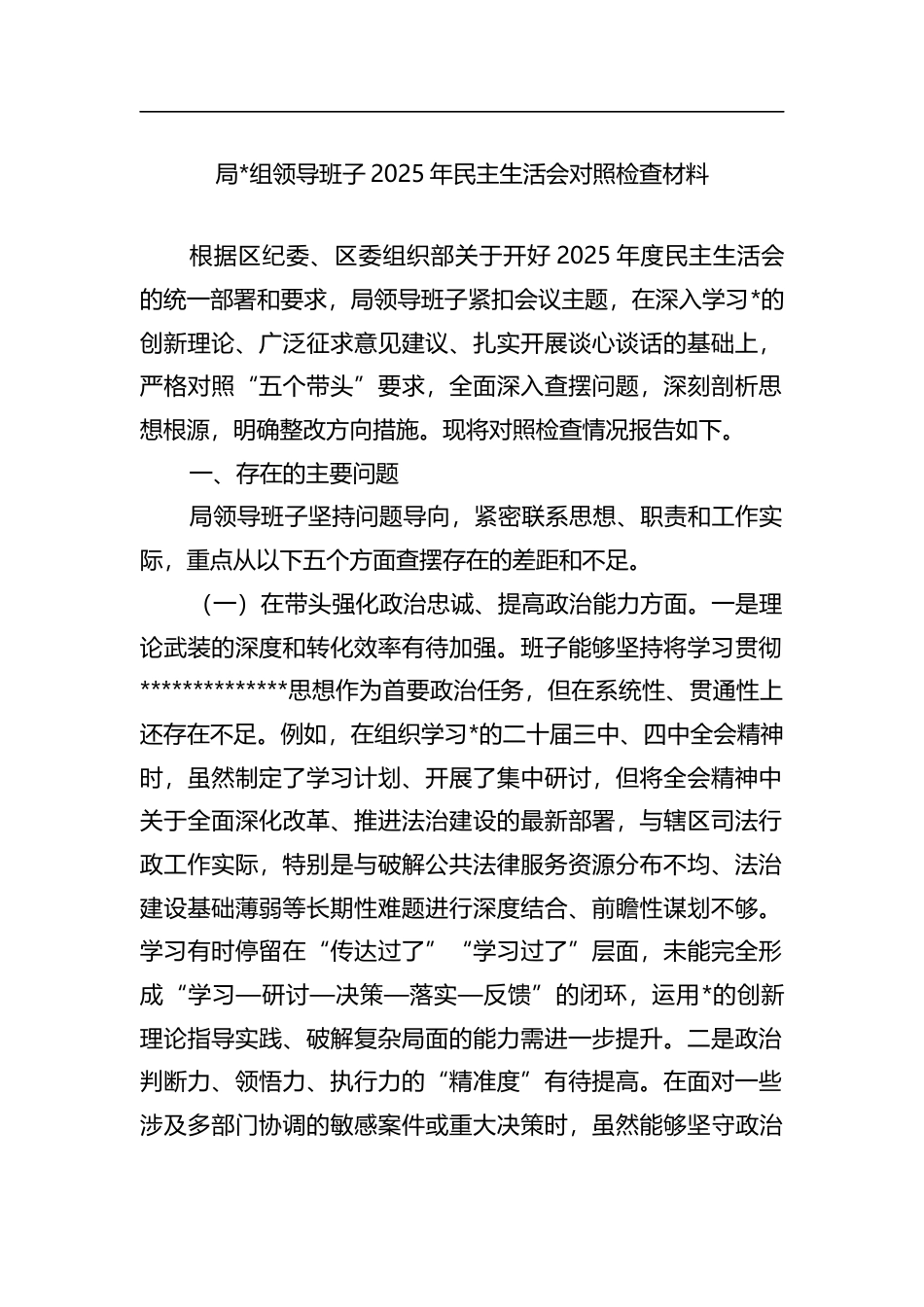 局*组领导班子 2025 年民主生活会对照检查材料

根据区纪委、区委组织部关于开好 2025 年度民主生活会的统一部署和要求，局领导班子紧扣会议主题，在深入学习*的创新理论、广泛征求意见建议、扎实开展谈心谈话的基础上，严格对照“五个带头”要求，全面深入查摆问题，深刻剖析思想根源，明确整改方向措施。现将对照检查情况报告如下。

一、存在的主要问题

局领导班子坚持问题导向，紧密联系思想、职责和工作实际，重点从以下五个方面查摆存在的差距和不足。

（一）在带头强化政治忠诚、提高政治能力方面。一是理论武装的深度和转化效率有待加强。班子能够坚持将学习贯彻**************思想作为首要政治任务，但在系统性、贯通性上还存在不足。例如，在组织学习*的二十届三中、四中全会精神时，虽然制定了学习计划、开展了集中研讨，但将全会精神中关于全面深化改革、推进法治建设的最新部署，与辖区司法行政工作实际，特别是与破解公共法律服务资源分布不均、法治建设基础薄弱等长期性难题进行深度结合、前瞻性谋划不够。学习有时停留在“传达过了”“学习过了”层面，未能完全形成“学习—研讨—决策—落实—反馈”的闭环，运用*的创新理论指导实践、破解复杂局面的能力需进一步提升。二是政治判断力、领悟力、执行力的“精准度”有待提高。在面对一些涉及多部门协调的敏感案件或重大决策时，虽然能够坚守政治